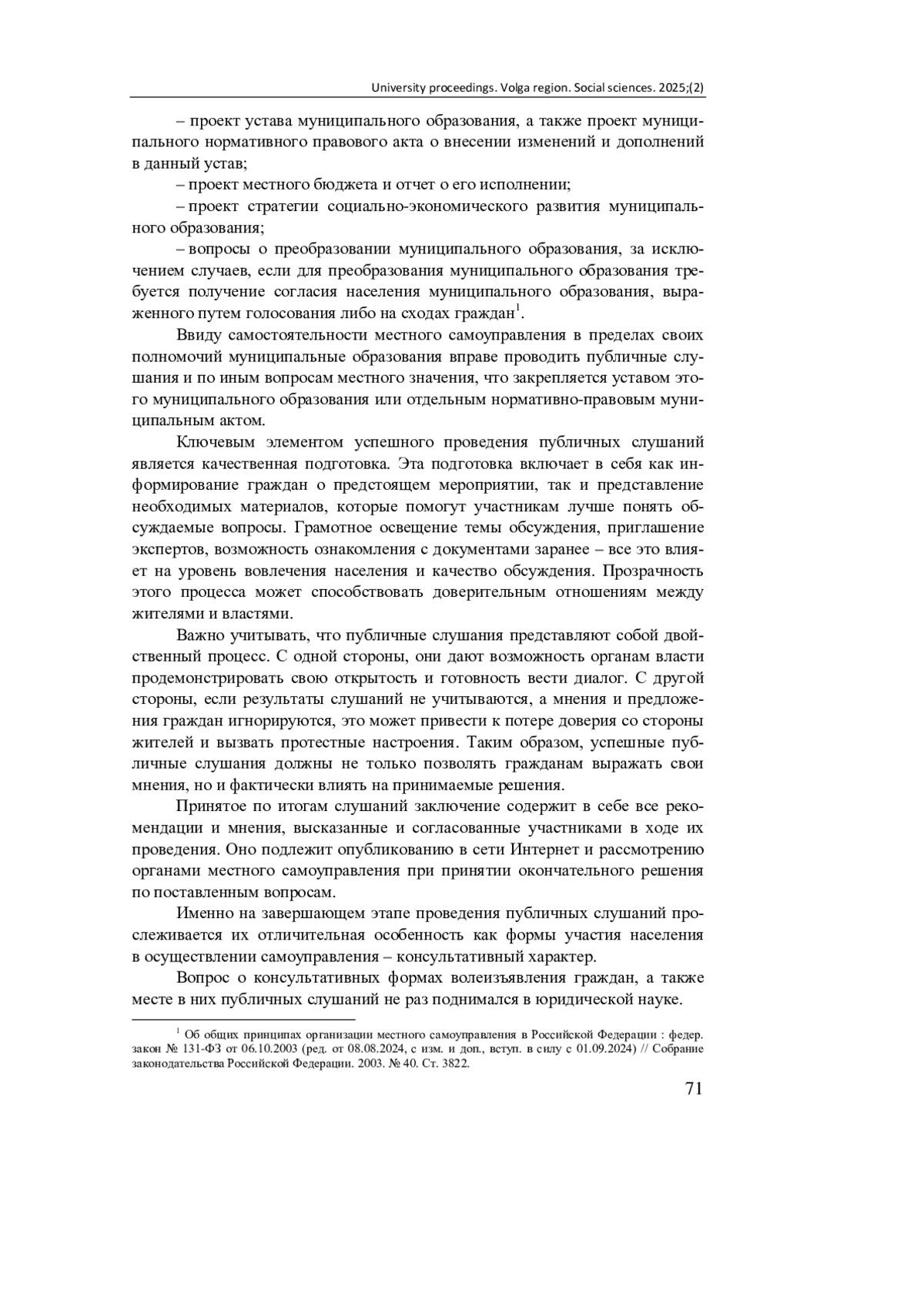 University proceedings. Volga region. Social sciences. 2025;(2)

– проект устава муниципального образования, а также проект муниципального нормативного правового акта о внесении изменений и дополнений в данный устав;

– проект местного бюджета и отчет о его исполнении;

– проект стратегии социально-экономического развития муниципального образования;

– вопросы о преобразовании муниципального образования, за исключением случаев, если для преобразования муниципального образования требуется получение согласия населения муниципального образования, выраженного путем голосования либо на сходах граждан$^1$.

Ввиду самостоятельности местного самоуправления в пределах своих полномочий муниципальные образования вправе проводить публичные слушания и по иным вопросам местного значения, что закрепляется уставом этого муниципального образования или отдельным нормативно-правовым муниципальным актом.

Ключевым элементом успешного проведения публичных слушаний является качественная подготовка. Эта подготовка включает в себя как информирование граждан о предстоящем мероприятии, так и представление необходимых материалов, которые помогут участникам лучше понять обсуждаемые вопросы. Грамотное освещение темы обсуждения, приглашение экспертов, возможность ознакомления с документами заранее – все это влияет на уровень вовлечения населения и качество обсуждения. Прозрачность этого процесса может способствовать доверительным отношениям между жителями и властями.

Важно учитывать, что публичные слушания представляют собой двойственный процесс. С одной стороны, они дают возможность органам власти продемонстрировать свою открытость и готовность вести диалог. С другой стороны, если результаты слушаний не учитываются, а мнения и предложения граждан игнорируются, это может привести к потере доверия со стороны жителей и вызвать протестные настроения. Таким образом, успешные публичные слушания должны не только позволять гражданам выражать свои мнения, но и фактически влиять на принимаемые решения.

Принятое по итогам слушаний заключение содержит в себе все рекомендации и мнения, высказанные и согласованные участниками в ходе их проведения. Оно подлежит опубликованию в сети Интернет и рассмотрению органами местного самоуправления при принятии окончательного решения по поставленным вопросам.

Именно на завершающем этапе проведения публичных слушаний прослеживается их отличительная особенность как формы участия населения в осуществлении самоуправления – консультативный характер.

Вопрос о консультативных формах волеизъявления граждан, а также месте в них публичных слушаний не раз поднимался в юридической науке.

$^1$ Об общих принципах организации местного самоуправления в Российской Федерации : федер. закон № 131-ФЗ от 06.10.2003 (ред. от 08.08.2024, с изм. и доп., вступ. в силу с 01.09.2024) // Собрание законодательства Российской Федерации. 2003. № 40. Ст. 3822.

71